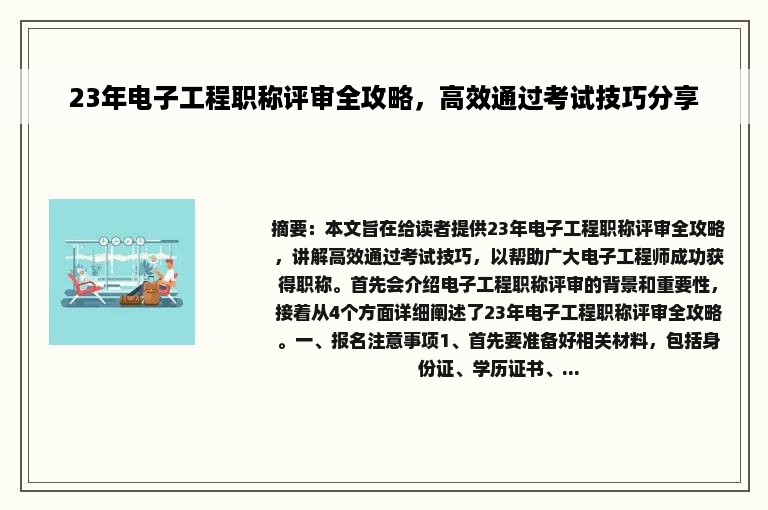 23年电子工程职称评审全攻略，高效通过考试技巧分享

摘要：本文旨在给读者提供23年电子工程职称评审全攻略，讲解高效通过考试技巧，以帮助广大电子工程师成功获得职称。首先会介绍电子工程职称评审的背景和重要性，接着从4个方面详细阐述了23年电子工程职称评审全攻略。一、报名注意事项1、首先要准备好相关材料，包括身份证、学历证书、...